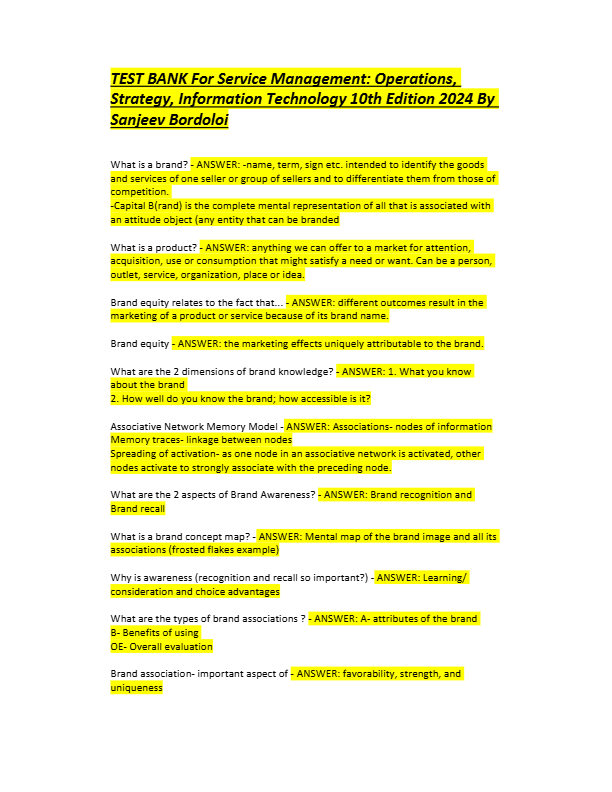 TEST BANK For Service Management: Operations, Strategy, Information Technology 10th Edition 2024 By Sanjeev Bordoloi

What is a brand? - ANSWER: -name, term, sign etc. intended to identify the goods and services of one seller or group of sellers and to differentiate them from those of competition.
-Capital B(rand) is the complete mental representation of all that is associated with an attitude object (any entity that can be branded

What is a product? - ANSWER: anything we can offer to a market for attention, acquisition, use or consumption that might satisfy a need or want. Can be a person, outlet, service, organization, place or idea.

Brand equity relates to the fact that... - ANSWER: different outcomes result in the marketing of a product or service because of its brand name.

Brand equity - ANSWER: the marketing effects uniquely attributable to the brand.

What are the 2 dimensions of brand knowledge? - ANSWER: 1. What you know about the brand
2. How well do you know the brand; how accessible is it?

Associative Network Memory Model - ANSWER: Associations- nodes of information
Memory traces- linkage between nodes
Spreading of activation- as one node in an associative network is activated, other nodes activate to strongly associate with the preceding node.

What are the 2 aspects of Brand Awareness? - ANSWER: Brand recognition and Brand recall

What is a brand concept map? - ANSWER: Mental map of the brand image and all its associations (frosted flakes example)

Why is awareness (recognition and recall so important?) - ANSWER: Learning/ consideration and choice advantages

What are the types of brand associations ? - ANSWER: A- attributes of the brand
B- Benefits of using
OE- Overall evaluation

Brand association- important aspect of - ANSWER: favorability, strength, and uniqueness